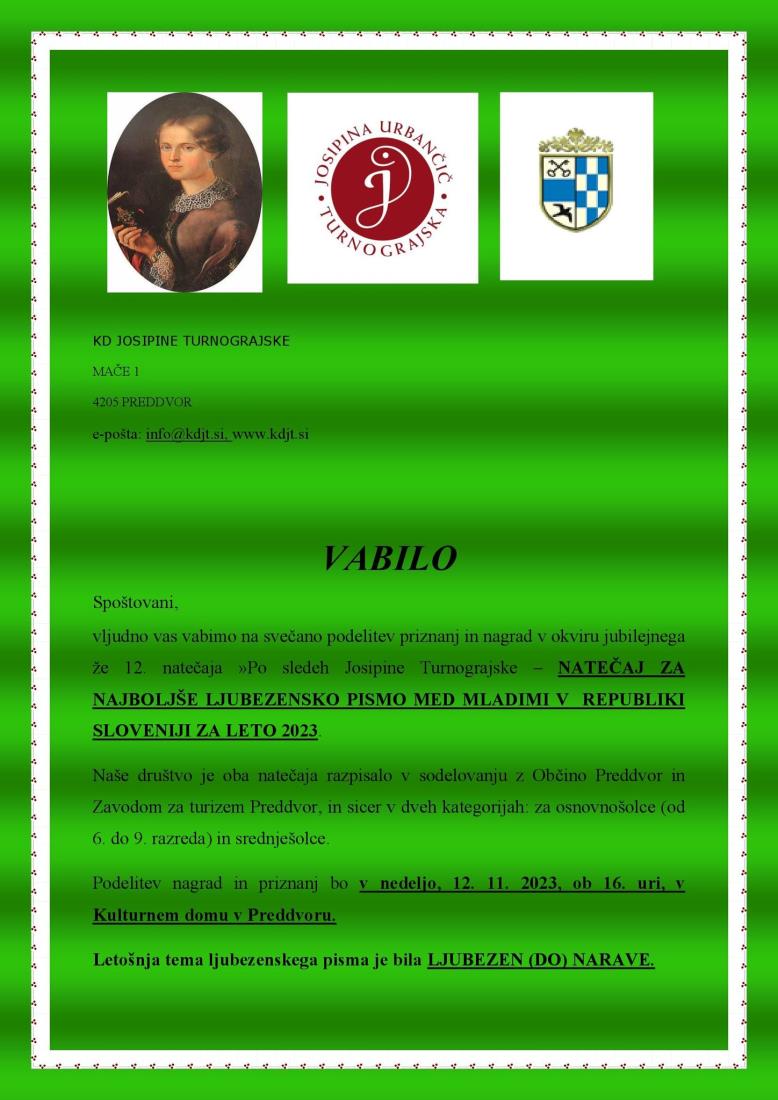 JOSIPINA URBANČIČ TURNOGRAJSKA

KD JOSIPINE TURNOGRAJSKE

MAČE 1

4205 PREDDVOR

e-pošta: info@kdjt.si, www.kdjt.si

VABILO

Spoštovani,

vljudno vas vabimo na svečano podelitev priznanj in nagrad v okviru jubilejnega že 12. natečaja »Po sledeh Josipine Turnograjske – NATEČAJ ZA NAJBOLJŠE LJUBEZENSKO PISMO MED MLADIMI V REPUBLIKI SLOVENIJI ZA LETO 2023.

Naše društvo je oba natečaja razpisalo v sodelovanju z Občino Preddvor in Zavodom za turizem Preddvor, in sicer v dveh kategorijah: za osnovnošolce (od 6. do 9. razreda) in srednješolce.

Podelitev nagrad in priznanj bo v nedeljo, 12. 11. 2023, ob 16. uri, v Kulturnem domu v Preddvoru.

Letošnja tema ljubezenskega pisma je bila LJUBEZEN (DO) NARAVE.